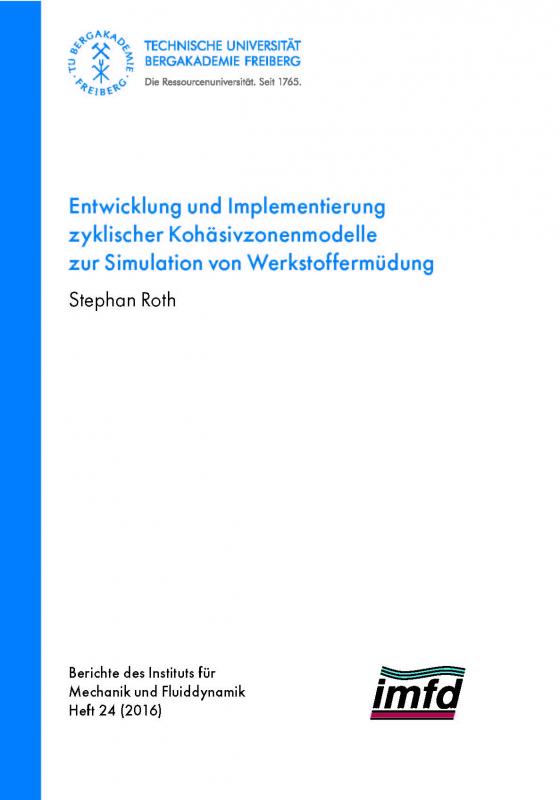 TU BERGAKADEMIE FREIBERG

TECHNISCHE UNIVERSITÄT
BERGAKADEMIE FREIBERG
Die Ressourcenuniversität. Seit 1765.

Entwicklung und Implementierung zyklischer Kohäsivzonenmodelle zur Simulation von Werkstoffermüdung

Stephan Roth

Berichte des Instituts für Mechanik und Fluiddynamik
Heft 24 (2016)

imfd